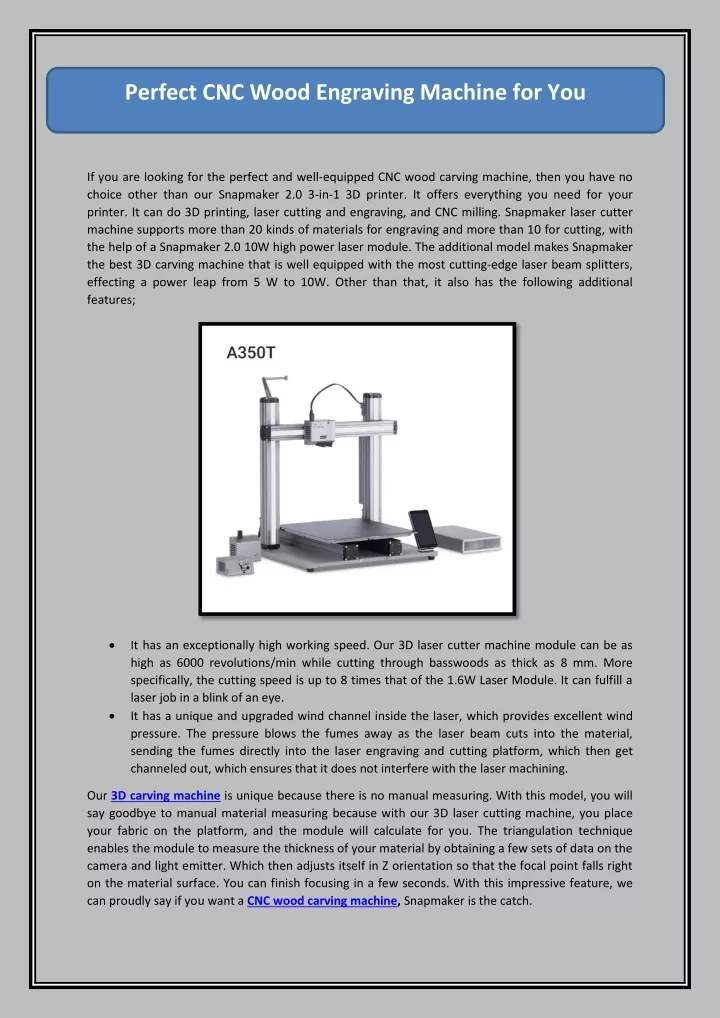 Perfect CNC Wood Engraving Machine for You

If you are looking for the perfect and well-equipped CNC wood carving machine, then you have no choice other than our Snapmaker 2.0 3-in-1 3D printer. It offers everything you need for your printer. It can do 3D printing, laser cutting and engraving, and CNC milling. Snapmaker laser cutter machine supports more than 20 kinds of materials for engraving and more than 10 for cutting, with the help of a Snapmaker 2.0 10W high power laser module. The additional model makes Snapmaker the best 3D carving machine that is well equipped with the most cutting-edge laser beam splitters, effecting a power leap from 5 W to 10W. Other than that, it also has the following additional features;

A350T

• It has an exceptionally high working speed. Our 3D laser cutter machine module can be as high as 6000 revolutions/min while cutting through basswoods as thick as 8 mm. More specifically, the cutting speed is up to 8 times that of the 1.6W Laser Module. It can fulfill a laser job in a blink of an eye.
• It has a unique and upgraded wind channel inside the laser, which provides excellent wind pressure. The pressure blows the fumes away as the laser beam cuts into the material, sending the fumes directly into the laser engraving and cutting platform, which then get channeled out, which ensures that it does not interfere with the laser machining.

Our 3D carving machine is unique because there is no manual measuring. With this model, you will say goodbye to manual material measuring because with our 3D laser cutting machine, you place your fabric on the platform, and the module will calculate for you. The triangulation technique enables the module to measure the thickness of your material by obtaining a few sets of data on the camera and light emitter. Which then adjusts itself in Z orientation so that the focal point falls right on the material surface. You can finish focusing in a few seconds. With this impressive feature, we can proudly say if you want a CNC wood carving machine, Snapmaker is the catch.